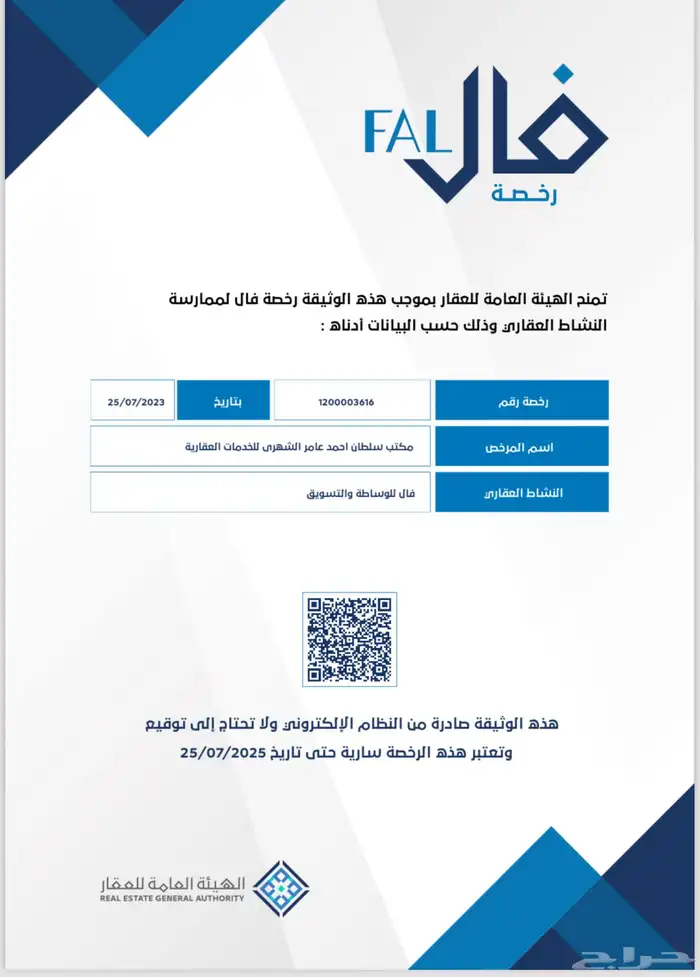 FAL فال
رخصة

تمنح الهيئة العامة للعقار بموجب هذه الوثيقة رخصة فال لممارسة النشاط العقاري وذلك حسب البيانات أدناه :

| رخصة رقم | 1200003616 | بتاريخ | 25/07/2023 |
|---|---|---|---|
| اسم المرخص | مكتب سلطان احمد عامر الشهري للخدمات العقارية | | |
| النشاط العقاري | فال للوساطة والتسويق | | |

هذه الوثيقة صادرة من النظام الإلكتروني ولا تحتاج إلى توقيع
وتعتبر هذه الرخصة سارية حتى تاريخ 25/07/2025

الهيئة العامة للعقار
REAL ESTATE GENERAL AUTHORITY

حراج